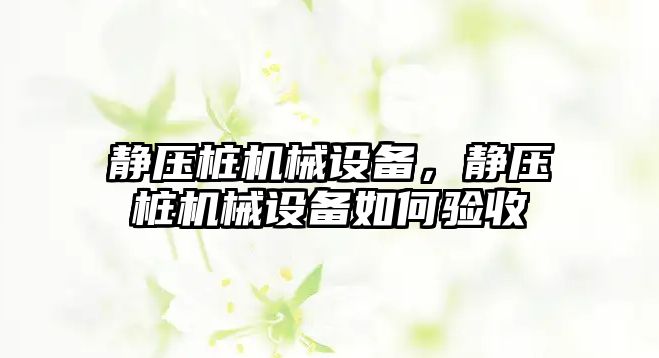 静压桩机械设备，静压桩机械设备如何验收